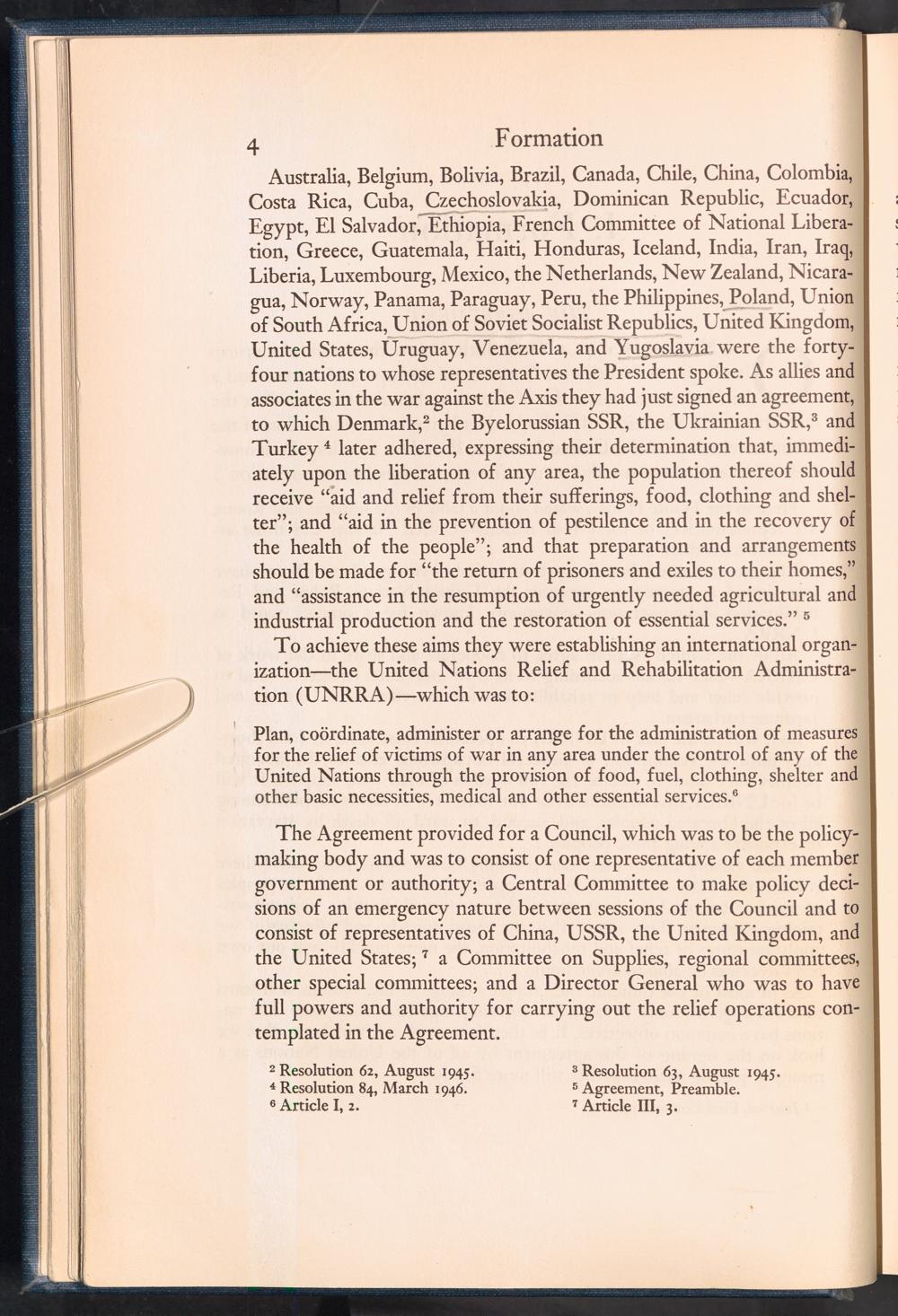 4 Formation

Australia, Belgium, Bolivia, Brazil, Canada, Chile, China, Colombia, Costa Rica, Cuba, Czechoslovakia, Dominican Republic, Ecuador, Egypt, El Salvador, Ethiopia, French Committee of National Liberation, Greece, Guatemala, Haiti, Honduras, Iceland, India, Iran, Iraq, Liberia, Luxembourg, Mexico, the Netherlands, New Zealand, Nicaragua, Norway, Panama, Paraguay, Peru, the Philippines, Poland, Union of South Africa, Union of Soviet Socialist Republics, United Kingdom, United States, Uruguay, Venezuela, and Yugoslavia were the forty-four nations to whose representatives the President spoke. As allies and associates in the war against the Axis they had just signed an agreement, to which Denmark,$^2$ the Byelorussian SSR, the Ukrainian SSR,$^3$ and Turkey $^4$ later adhered, expressing their determination that, immediately upon the liberation of any area, the population thereof should receive "aid and relief from their sufferings, food, clothing and shelter"; and "aid in the prevention of pestilence and in the recovery of the health of the people"; and that preparation and arrangements should be made for "the return of prisoners and exiles to their homes," and "assistance in the resumption of urgently needed agricultural and industrial production and the restoration of essential services." $^5$

To achieve these aims they were establishing an international organization—the United Nations Relief and Rehabilitation Administration (UNRRA)—which was to:

Plan, coördinate, administer or arrange for the administration of measures for the relief of victims of war in any area under the control of any of the United Nations through the provision of food, fuel, clothing, shelter and other basic necessities, medical and other essential services.$^6$

The Agreement provided for a Council, which was to be the policy-making body and was to consist of one representative of each member government or authority; a Central Committee to make policy decisions of an emergency nature between sessions of the Council and to consist of representatives of China, USSR, the United Kingdom, and the United States; $^7$ a Committee on Supplies, regional committees, other special committees; and a Director General who was to have full powers and authority for carrying out the relief operations contemplated in the Agreement.

$^2$ Resolution 62, August 1945.
$^3$ Resolution 63, August 1945.
$^4$ Resolution 84, March 1946.
$^5$ Agreement, Preamble.
$^6$ Article I, 2.
$^7$ Article III, 3.